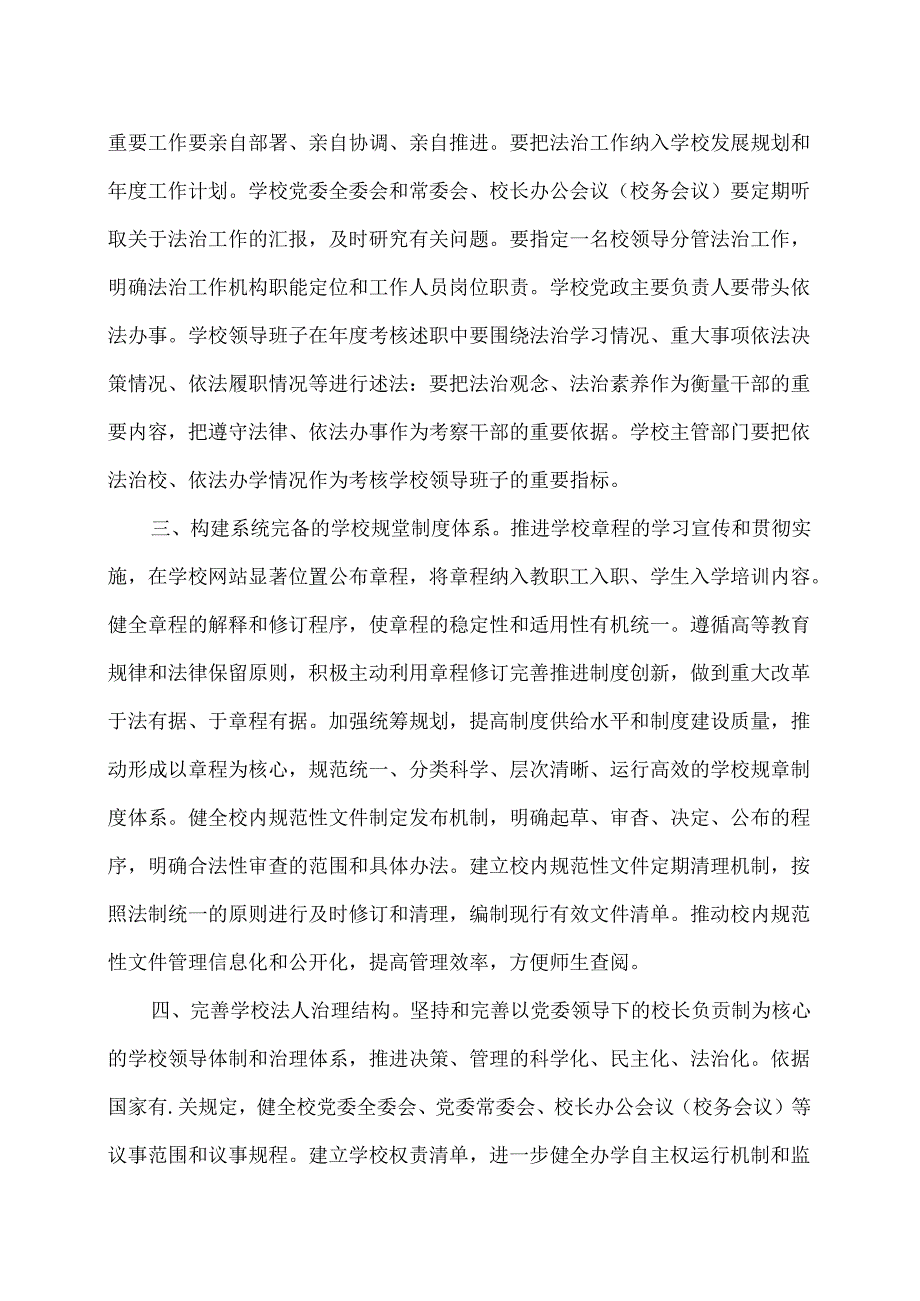 重要工作要亲自部署、亲自协调、亲自推进。要把法治工作纳入学校发展规划和年度工作计划。学校党委全委会和常委会、校长办公会议（校务会议）要定期听取关于法治工作的汇报，及时研究有关问题。要指定一名校领导分管法治工作，明确法治工作机构职能定位和工作人员岗位职责。学校党政主要负责人要带头依法办事。学校领导班子在年度考核述职中要围绕法治学习情况、重大事项依法决策情况、依法履职情况等进行述法：要把法治观念、法治素养作为衡量干部的重要内容，把遵守法律、依法办事作为考察干部的重要依据。学校主管部门要把依法治校、依法办学情况作为考核学校领导班子的重要指标。

三、构建系统完备的学校规堂制度体系。推进学校章程的学习宣传和贯彻实施，在学校网站显著位置公布章程，将章程纳入教职工入职、学生入学培训内容。健全章程的解释和修订程序，使章程的稳定性和适用性有机统一。遵循高等教育规律和法律保留原则，积极主动利用章程修订完善推进制度创新，做到重大改革于法有据、于章程有据。加强统筹规划，提高制度供给水平和制度建设质量，推动形成以章程为核心，规范统一、分类科学、层次清晰、运行高效的学校规章制度体系。健全校内规范性文件制定发布机制，明确起草、审查、决定、公布的程序，明确合法性审查的范围和具体办法。建立校内规范性文件定期清理机制，按照法制统一的原则进行及时修订和清理，编制现行有效文件清单。推动校内规范性文件管理信息化和公开化，提高管理效率，方便师生查阅。

四、完善学校法人治理结构。坚持和完善以党委领导下的校长负责制为核心的学校领导体制和治理体系，推进决策、管理的科学化、民主化、法治化。依据国家有.关规定，健全校党委全委会、党委常委会、校长办公会议（校务会议）等议事范围和议事规程。建立学校权责清单，进一步健全办学自主权运行机制和监